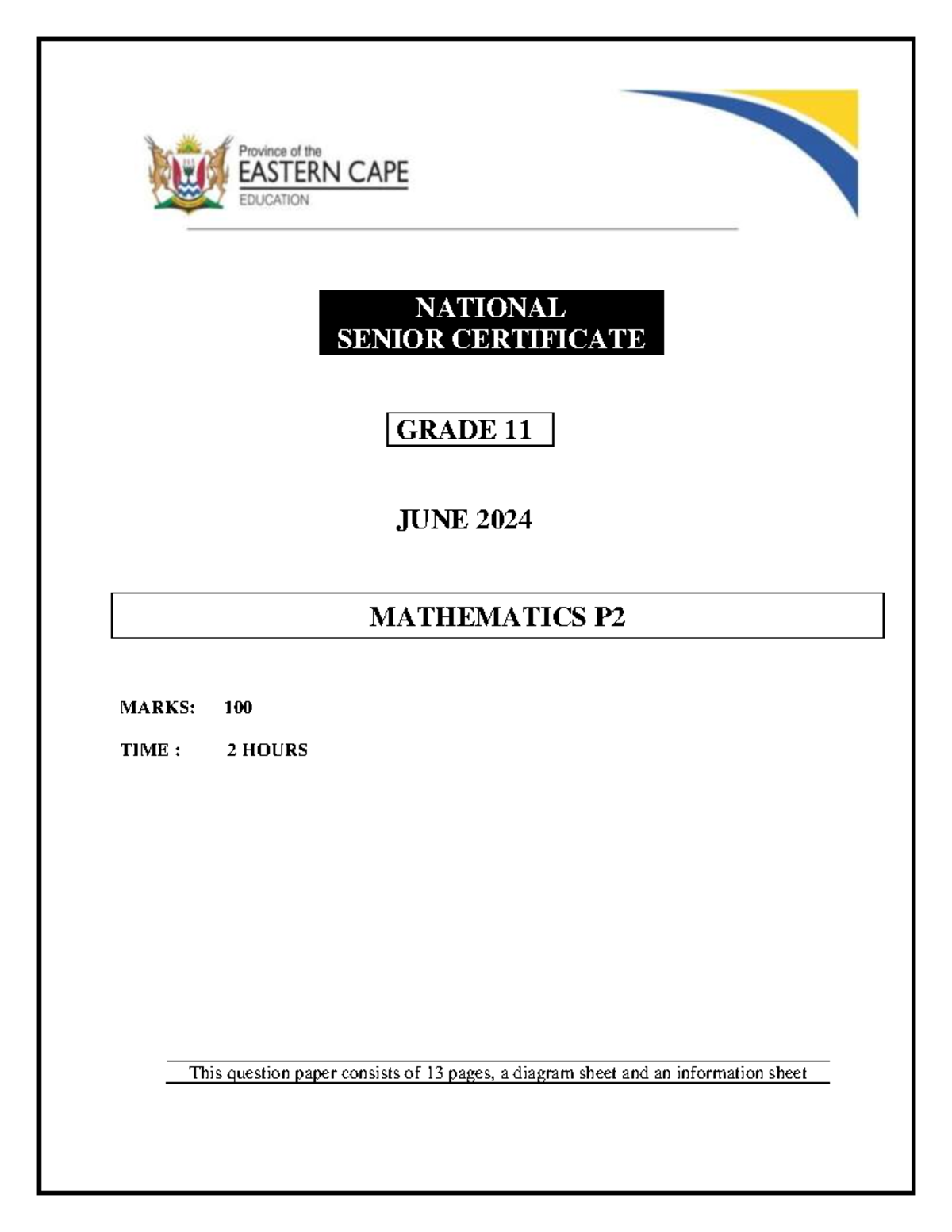 Province of the
EASTERN CAPE
EDUCATION

NATIONAL
SENIOR CERTIFICATE

GRADE 11

JUNE 2024

MATHEMATICS P2

MARKS: 100

TIME : 2 HOURS

This question paper consists of 13 pages, a diagram sheet and an information sheet